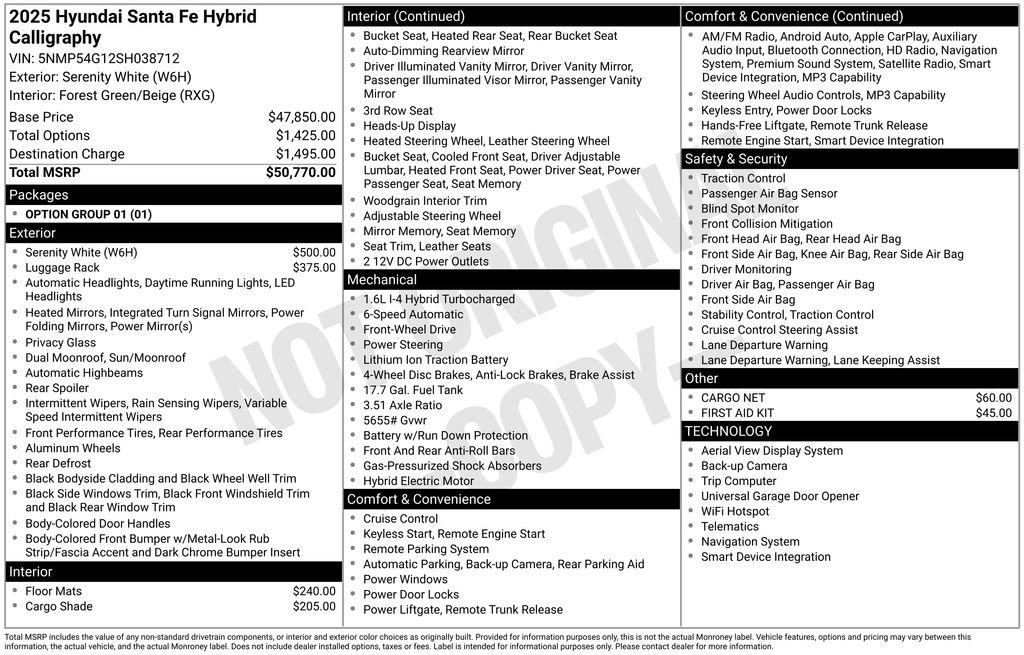 2025 Hyundai Santa Fe Hybrid Calligraphy
VIN: 5NMP54G12SH038712
Exterior: Serenity White (W6H)
Interior: Forest Green/Beige (RXG)

| | |
|---|---|
| Base Price | $47,850.00 |
| Total Options | $1,425.00 |
| Destination Charge | $1,495.00 |
| Total MSRP | $50,770.00 |

Packages
- OPTION GROUP 01 (01)

Exterior
- Serenity White (W6H) $500.00
- Luggage Rack $375.00
- Automatic Headlights, Daytime Running Lights, LED Headlights
- Heated Mirrors, Integrated Turn Signal Mirrors, Power Folding Mirrors, Power Mirror(s)
- Privacy Glass
- Dual Moonroof, Sun/Moonroof
- Automatic Highbeams
- Rear Spoiler
- Intermittent Wipers, Rain Sensing Wipers, Variable Speed Intermittent Wipers
- Front Performance Tires, Rear Performance Tires
- Aluminum Wheels
- Rear Defrost
- Black Bodyside Cladding and Black Wheel Well Trim
- Black Side Windows Trim, Black Front Windshield Trim and Black Rear Window Trim
- Body-Colored Door Handles
- Body-Colored Front Bumper w/Metal-Look Rub Strip/Fascia Accent and Dark Chrome Bumper Insert

Interior
- Floor Mats $240.00
- Cargo Shade $205.00

Interior (Continued)
- Bucket Seat, Heated Rear Seat, Rear Bucket Seat
- Auto-Dimming Rearview Mirror
- Driver Illuminated Vanity Mirror, Driver Vanity Mirror, Passenger Illuminated Visor Mirror, Passenger Vanity Mirror
- 3rd Row Seat
- Heads-Up Display
- Heated Steering Wheel, Leather Steering Wheel
- Bucket Seat, Cooled Front Seat, Driver Adjustable Lumbar, Heated Front Seat, Power Driver Seat, Power Passenger Seat, Seat Memory
- Woodgrain Interior Trim
- Adjustable Steering Wheel
- Mirror Memory, Seat Memory
- Seat Trim, Leather Seats
- 2 12V DC Power Outlets

Mechanical
- 1.6L I-4 Hybrid Turbocharged
- 6-Speed Automatic
- Front-Wheel Drive
- Power Steering
- Lithium Ion Traction Battery
- 4-Wheel Disc Brakes, Anti-Lock Brakes, Brake Assist
- 17.7 Gal. Fuel Tank
- 3.51 Axle Ratio
- 5655# Gvwr
- Battery w/Run Down Protection
- Front And Rear Anti-Roll Bars
- Gas-Pressurized Shock Absorbers
- Hybrid Electric Motor

Comfort & Convenience
- Cruise Control
- Keyless Start, Remote Engine Start
- Remote Parking System
- Automatic Parking, Back-up Camera, Rear Parking Aid
- Power Windows
- Power Door Locks
- Power Liftgate, Remote Trunk Release

Comfort & Convenience (Continued)
- AM/FM Radio, Android Auto, Apple CarPlay, Auxiliary Audio Input, Bluetooth Connection, HD Radio, Navigation System, Premium Sound System, Satellite Radio, Smart Device Integration, MP3 Capability
- Steering Wheel Audio Controls, MP3 Capability
- Keyless Entry, Power Door Locks
- Hands-Free Liftgate, Remote Trunk Release
- Remote Engine Start, Smart Device Integration

Safety & Security
- Traction Control
- Passenger Air Bag Sensor
- Blind Spot Monitor
- Front Collision Mitigation
- Front Head Air Bag, Rear Head Air Bag
- Front Side Air Bag, Knee Air Bag, Rear Side Air Bag
- Driver Monitoring
- Driver Air Bag, Passenger Air Bag
- Front Side Air Bag
- Stability Control, Traction Control
- Cruise Control Steering Assist
- Lane Departure Warning
- Lane Departure Warning, Lane Keeping Assist

Other
- CARGO NET $60.00
- FIRST AID KIT $45.00

TECHNOLOGY
- Aerial View Display System
- Back-up Camera
- Trip Computer
- Universal Garage Door Opener
- WiFi Hotspot
- Telematics
- Navigation System
- Smart Device Integration

NOT ORIGINAL COPY

Total MSRP includes the value of any non-standard drivetrain components, or interior and exterior color choices as originally built. Provided for information purposes only, this is not the actual Monroney label. Vehicle features, options and pricing may vary between this information, the actual vehicle, and the actual Monroney label. Does not include dealer installed options, taxes or fees. Label is intended for informational purposes only. Please contact dealer for more information.